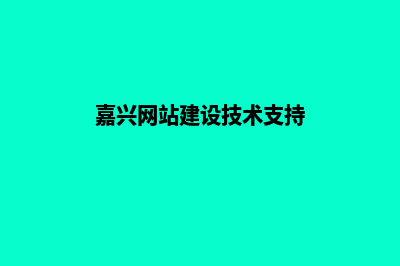 嘉兴网站建设技术支持